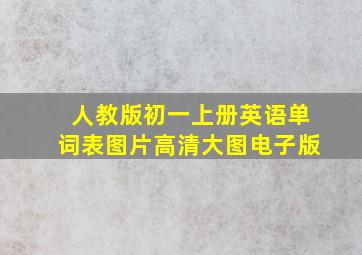 人教版初一上册英语单词表图片高清大图电子版